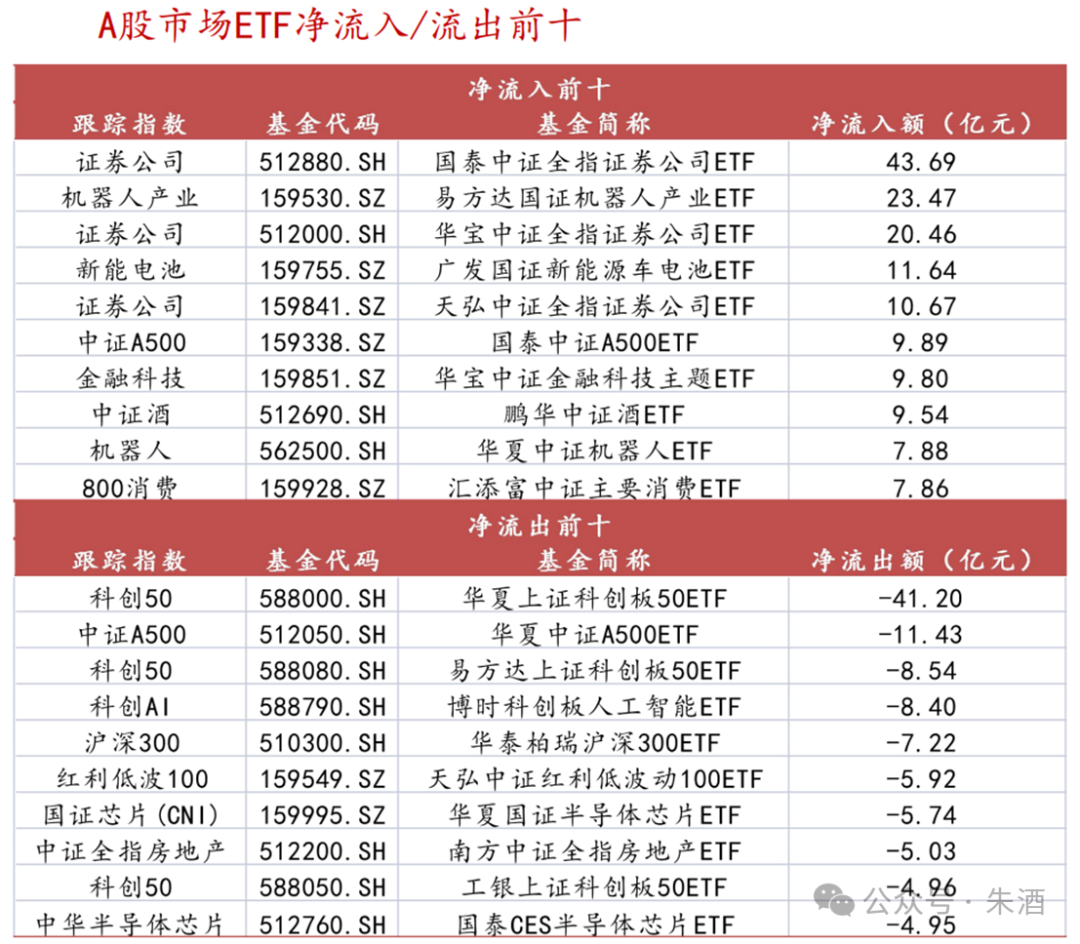 A股市场ETF净流入/流出前十

净流入前十

| 跟踪指数 | 基金代码 | 基金简称 | 净流入额（亿元） |
|---|---|---|---|
| 证券公司 | 512880.SH | 国泰中证全指证券公司ETF | 43.69 |
| 机器人产业 | 159530.SZ | 易方达国证机器人产业ETF | 23.47 |
| 证券公司 | 512000.SH | 华宝中证全指证券公司ETF | 20.46 |
| 新能电池 | 159755.SZ | 广发国证新能源车电池ETF | 11.64 |
| 证券公司 | 159841.SZ | 天弘中证全指证券公司ETF | 10.67 |
| 中证A500 | 159338.SZ | 国泰中证A500ETF | 9.89 |
| 金融科技 | 159851.SZ | 华宝中证金融科技主题ETF | 9.80 |
| 中证酒 | 512690.SH | 鹏华中证酒ETF | 9.54 |
| 机器人 | 562500.SH | 华夏中证机器人ETF | 7.88 |
| 800消费 | 159928.SZ | 汇添富中证主要消费ETF | 7.86 |

净流出前十

| 跟踪指数 | 基金代码 | 基金简称 | 净流出额（亿元） |
|---|---|---|---|
| 科创50 | 588000.SH | 华夏上证科创板50ETF | -41.20 |
| 中证A500 | 512050.SH | 华夏中证A500ETF | -11.43 |
| 科创50 | 588080.SH | 易方达上证科创板50ETF | -8.54 |
| 科创AI | 588790.SH | 博时科创板人工智能ETF | -8.40 |
| 沪深300 | 510300.SH | 华泰柏瑞沪深300ETF | -7.22 |
| 红利低波100 | 159549.SZ | 天弘中证红利低波动100ETF | -5.92 |
| 国证芯片(CNI) | 159995.SZ | 华夏国证半导体芯片ETF | -5.74 |
| 中证全指房地产 | 512200.SH | 南方中证全指房地产ETF | -5.03 |
| 科创50 | 588050.SH | 工银上证科创板50ETF | -4.96 |
| 中华半导体芯片 | 512760.SH | 国泰CES半导体芯片ETF | -4.95 |

公众号 · 朱酒